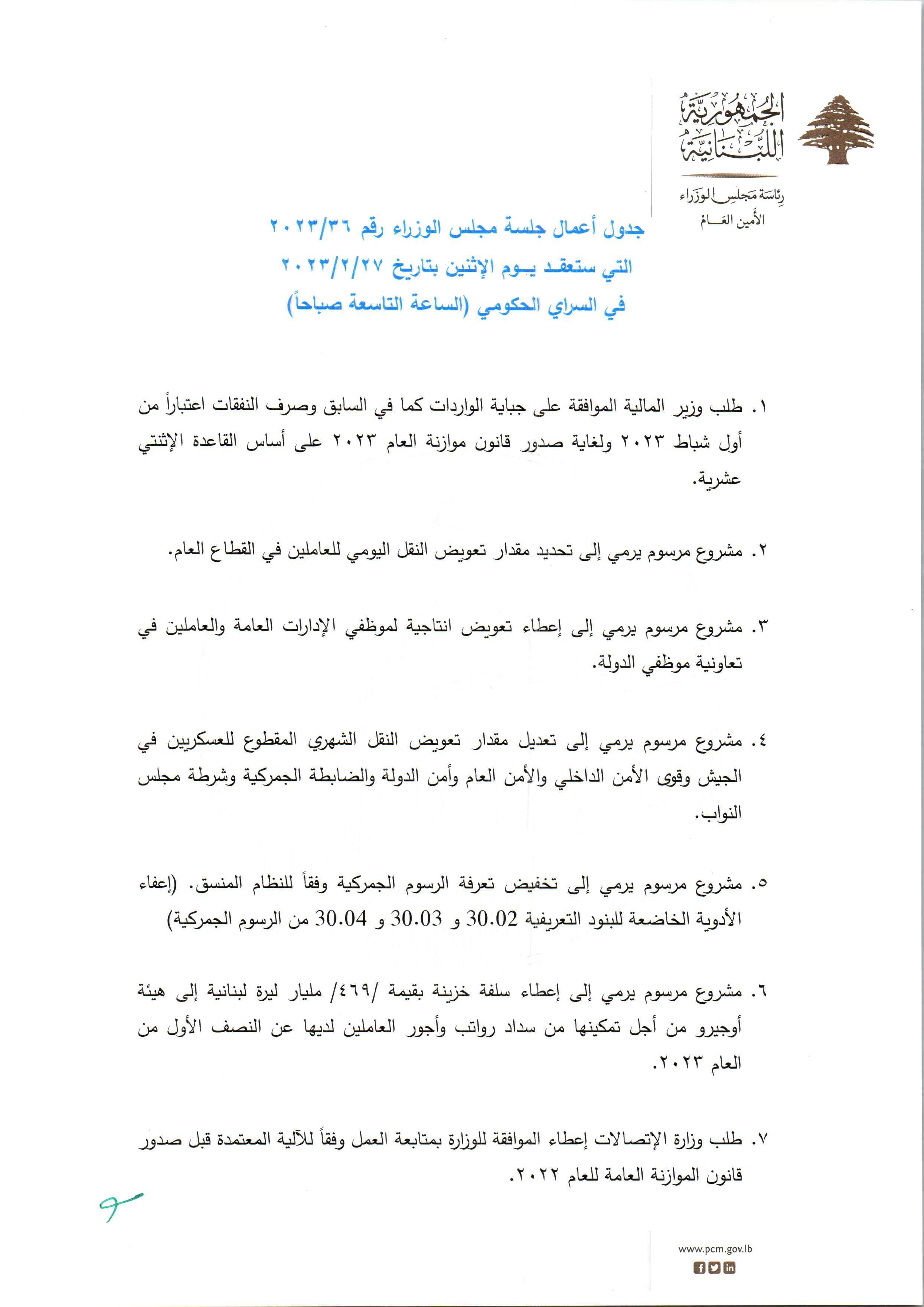 الجمهورية اللبنانية
رئاسة مجلس الوزراء
الأمين العام

جدول أعمال جلسة مجلس الوزراء رقم ٢٠٢٣/٣٦
التي ستعقد يوم الإثنين بتاريخ ٢٠٢٣/٢/٢٧
في السراي الحكومي (الساعة التاسعة صباحاً)

١. طلب وزير المالية الموافقة على جباية الواردات كما في السابق وصرف النفقات اعتباراً من أول شباط ٢٠٢٣ ولغاية صدور قانون موازنة العام ٢٠٢٣ على أساس القاعدة الإثنتي عشرية.

٢. مشروع مرسوم يرمي إلى تحديد مقدار تعويض النقل اليومي للعاملين في القطاع العام.

٣. مشروع مرسوم يرمي إلى إعطاء تعويض انتاجية لموظفي الإدارات العامة والعاملين في تعاونية موظفي الدولة.

٤. مشروع مرسوم يرمي إلى تعديل مقدار تعويض النقل الشهري المقطوع للعسكريين في الجيش وقوى الأمن الداخلي والأمن العام وأمن الدولة والضابطة الجمركية وشرطة مجلس النواب.

٥. مشروع مرسوم يرمي إلى تخفيض تعرفة الرسوم الجمركية وفقاً للنظام المنسق. (إعفاء الأدوية الخاضعة للبنود التعريفية 30.02 و 30.03 و 30.04 من الرسوم الجمركية)

٦. مشروع مرسوم يرمي إلى إعطاء سلفة خزينة بقيمة /٤٦٩/ مليار ليرة لبنانية إلى هيئة أوجيرو من أجل تمكينها من سداد رواتب وأجور العاملين لديها عن النصف الأول من العام ٢٠٢٣.

٧. طلب وزارة الإتصالات إعطاء الموافقة للوزارة بمتابعة العمل وفقاً للآلية المعتمدة قبل صدور قانون الموازنة العامة للعام ٢٠٢٢.

www.pcm.gov.lb